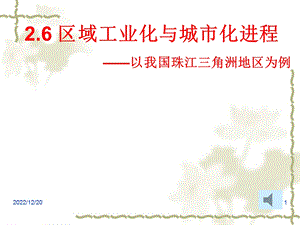 2.6 区域工业化与城市化进程

——以我国珠江三角洲地区为例

2022/12/20

1